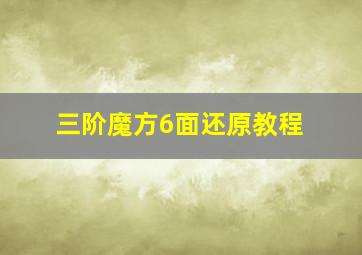 三阶魔方6面还原教程